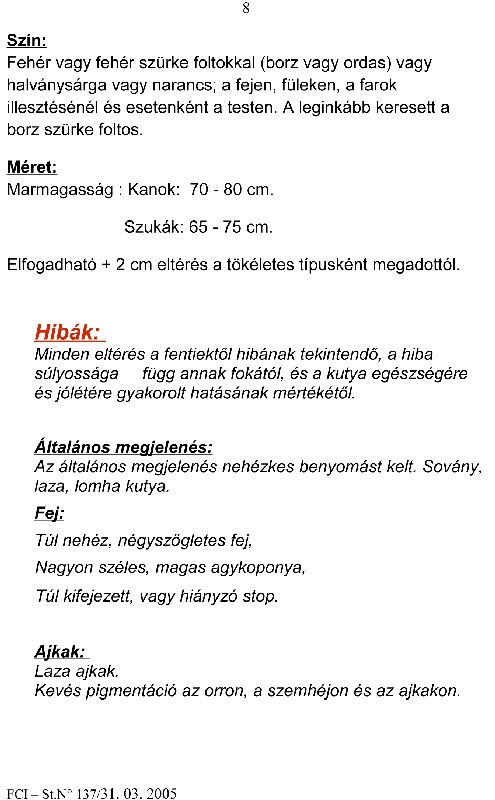 8

Szín:
Fehér vagy fehér szürke foltokkal (borz vagy ordas) vagy halványsárga vagy narancs; a fejen, füleken, a farok illesztésénél és esetenként a testen. A leginkább keresett a borz szürke foltos.

Méret:
Marmagasság : Kanok: 70 - 80 cm.

Szukák: 65 - 75 cm.

Elfogadható + 2 cm eltérés a tökéletes típusként megadottól.

Hibák:
Minden eltérés a fentiektől hibának tekintendő, a hiba súlyossága függ annak fokától, és a kutya egészségére és jólétére gyakorolt hatásának mértékétől.

Általános megjelenés:
Az általános megjelenés nehézkes benyomást kelt. Sovány, laza, lomha kutya.

Fej:
Túl nehéz, négyszögletes fej,

Nagyon széles, magas agykoponya,

Túl kifejezett, vagy hiányzó stop.

Ajkak:
Laza ajkak.
Kevés pigmentáció az orron, a szemhéjon és az ajkakon.

FCI – St.N° 137/31. 03. 2005